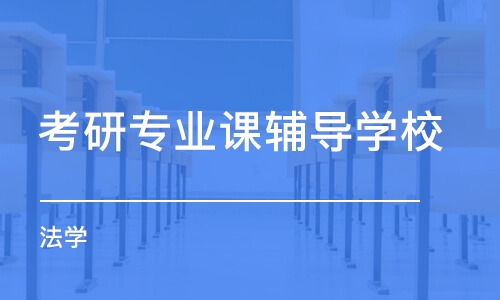 考研专业课辅导学校

法学